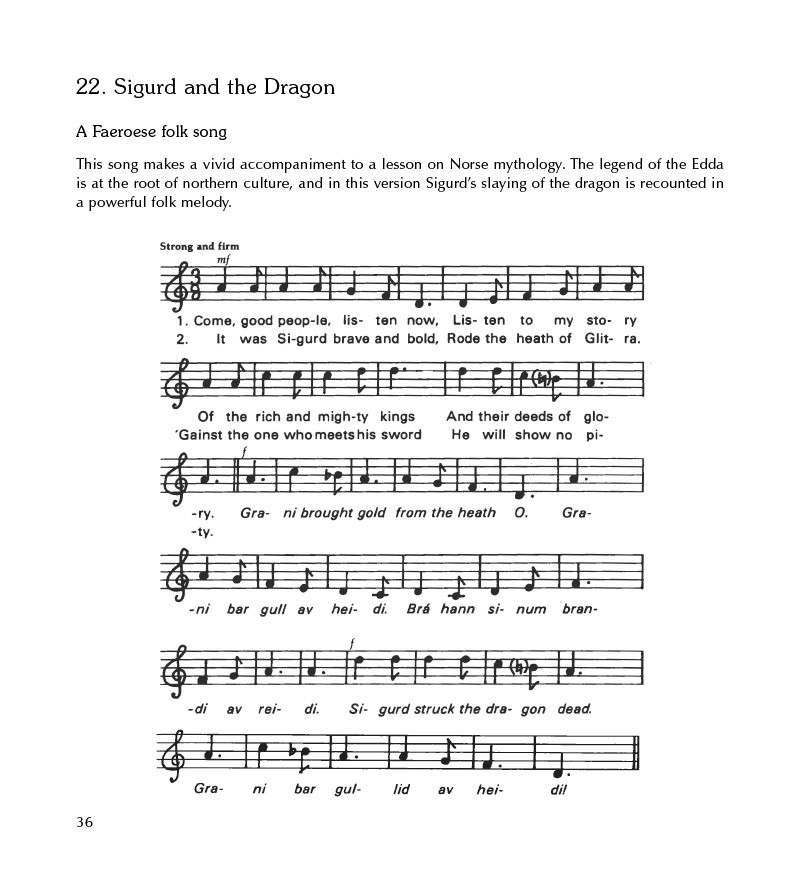 22. Sigurd and the Dragon

A Faeroese folk song

This song makes a vivid accompaniment to a lesson on Norse mythology. The legend of the Edda is at the root of northern culture, and in this version Sigurd's slaying of the dragon is recounted in a powerful folk melody.

Strong and firm

mf

1. Come, good peop-le, lis- ten now, Lis- ten to my sto- ry
2. It was Si-gurd brave and bold, Rode the heath of Glit- ra.

Of the rich and migh-ty kings And their deeds of glo-
'Gainst the one who meets his sword He will show no pi-

f

-ry. Gra- ni brought gold from the heath O. Gra-
-ty.

-ni bar gull av hei- di. Brá hann si- num bran-

f

-di av rei- di. Si- gurd struck the dra- gon dead.

Gra- ni bar gul- lid av hei- di!

36